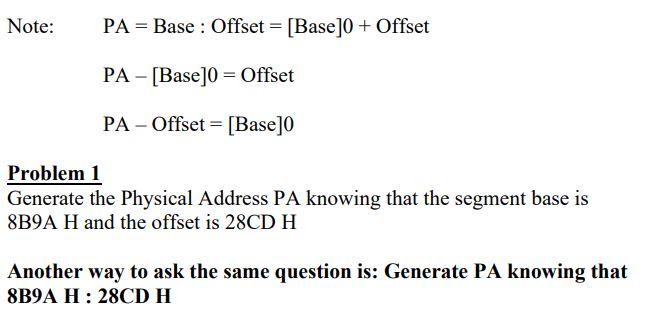 Note: PA = Base : Offset = [Base]0 + Offset

PA – [Base]0 = Offset

PA – Offset = [Base]0

Problem 1

Generate the Physical Address PA knowing that the segment base is 8B9A H and the offset is 28CD H

Another way to ask the same question is: Generate PA knowing that 8B9A H : 28CD H